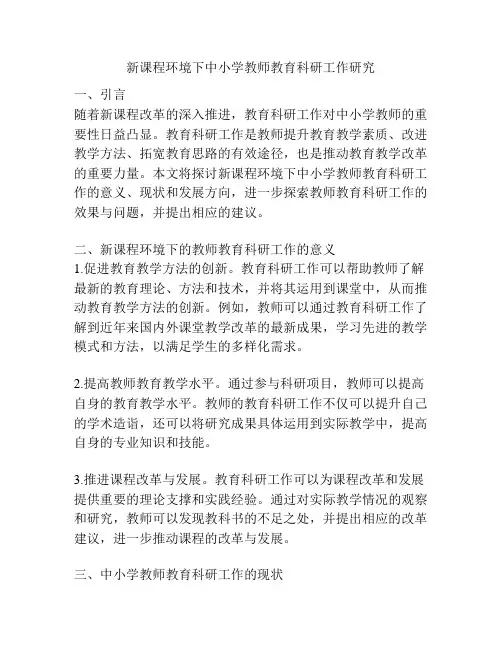 新课程环境下中小学教师教育科研工作研究

一、引言
随着新课程改革的深入推进，教育科研工作对中小学教师的重要性日益凸显。教育科研工作是教师提升教育教学素质、改进教学方法、拓宽教育思路的有效途径，也是推动教育教学改革的重要力量。本文将探讨新课程环境下中小学教师教育科研工作的意义、现状和发展方向，进一步探索教师教育科研工作的效果与问题，并提出相应的建议。

二、新课程环境下的教师教育科研工作的意义
1.促进教育教学方法的创新。教育科研工作可以帮助教师了解最新的教育理论、方法和技术，并将其运用到课堂中，从而推动教育教学方法的创新。例如，教师可以通过教育科研工作了解到近年来国内外课堂教学改革的最新成果，学习先进的教学模式和方法，以满足学生的多样化需求。

2.提高教师教育教学水平。通过参与科研项目，教师可以提高自身的教育教学水平。教师的教育科研工作不仅可以提升自己的学术造诣，还可以将研究成果具体运用到实际教学中，提高自身的专业知识和技能。

3.推进课程改革与发展。教育科研工作可以为课程改革和发展提供重要的理论支撑和实践经验。通过对实际教学情况的观察和研究，教师可以发现教科书的不足之处，并提出相应的改革建议，进一步推动课程的改革与发展。

三、中小学教师教育科研工作的现状